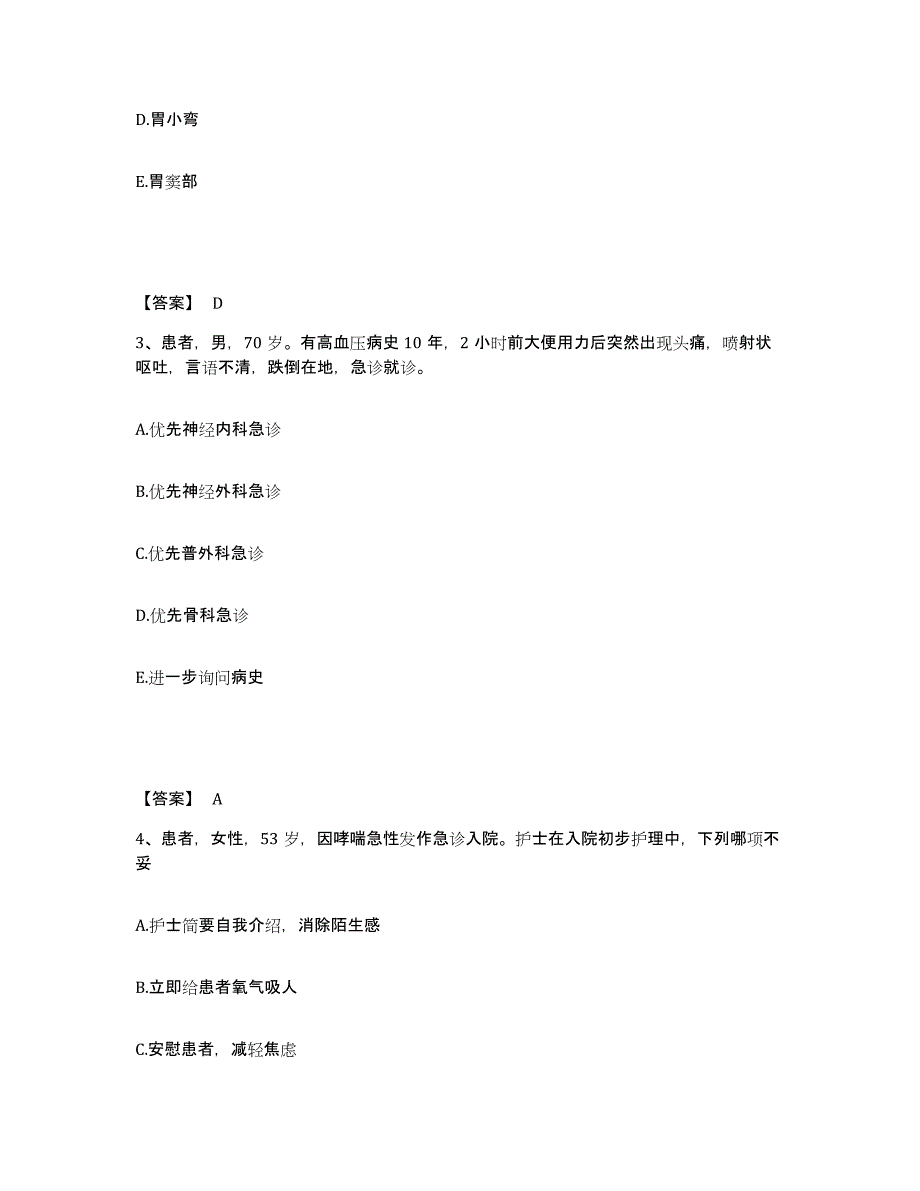 D.胃小弯

E.胃窦部

【答案】 D

3、患者，男，70 岁。有高血压病史 10 年，2 小时前大便用力后突然出现头痛，喷射状呕吐，言语不清，跌倒在地，急诊就诊。

A.优先神经内科急诊

B.优先神经外科急诊

C.优先普外科急诊

D.优先骨科急诊

E.进一步询问病史

【答案】 A

4、患者，女性，53 岁，因哮喘急性发作急诊入院。护士在入院初步护理中，下列哪项不妥

A.护士简要自我介绍，消除陌生感

B.立即给患者氧气吸人

C.安慰患者，减轻焦虑